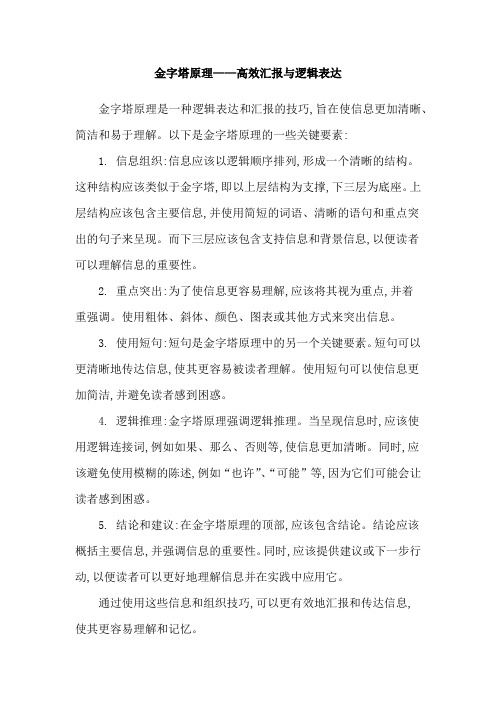 金字塔原理——高效汇报与逻辑表达

金字塔原理是一种逻辑表达和汇报的技巧,旨在使信息更加清晰、简洁和易于理解。以下是金字塔原理的一些关键要素:

1. 信息组织:信息应该以逻辑顺序排列,形成一个清晰的结构。这种结构应该类似于金字塔,即以上层结构为支撑,下三层为底座。上层结构应该包含主要信息,并使用简短的词语、清晰的语句和重点突出的句子来呈现。而下三层应该包含支持信息和背景信息,以便读者可以理解信息的重要性。

2. 重点突出:为了使信息更容易理解,应该将其视为重点,并着重强调。使用粗体、斜体、颜色、图表或其他方式来突出信息。

3. 使用短句:短句是金字塔原理中的另一个关键要素。短句可以更清晰地传达信息,使其更容易被读者理解。使用短句可以使信息更加简洁,并避免读者感到困惑。

4. 逻辑推理:金字塔原理强调逻辑推理。当呈现信息时,应该使用逻辑连接词,例如如果、那么、否则等,使信息更加清晰。同时,应该避免使用模糊的陈述,例如“也许”、“可能”等,因为它们可能会让读者感到困惑。

5. 结论和建议:在金字塔原理的顶部,应该包含结论。结论应该概括主要信息,并强调信息的重要性。同时,应该提供建议或下一步行动,以便读者可以更好地理解信息并在实践中应用它。

通过使用这些信息和组织技巧,可以更有效地汇报和传达信息,使其更容易理解和记忆。